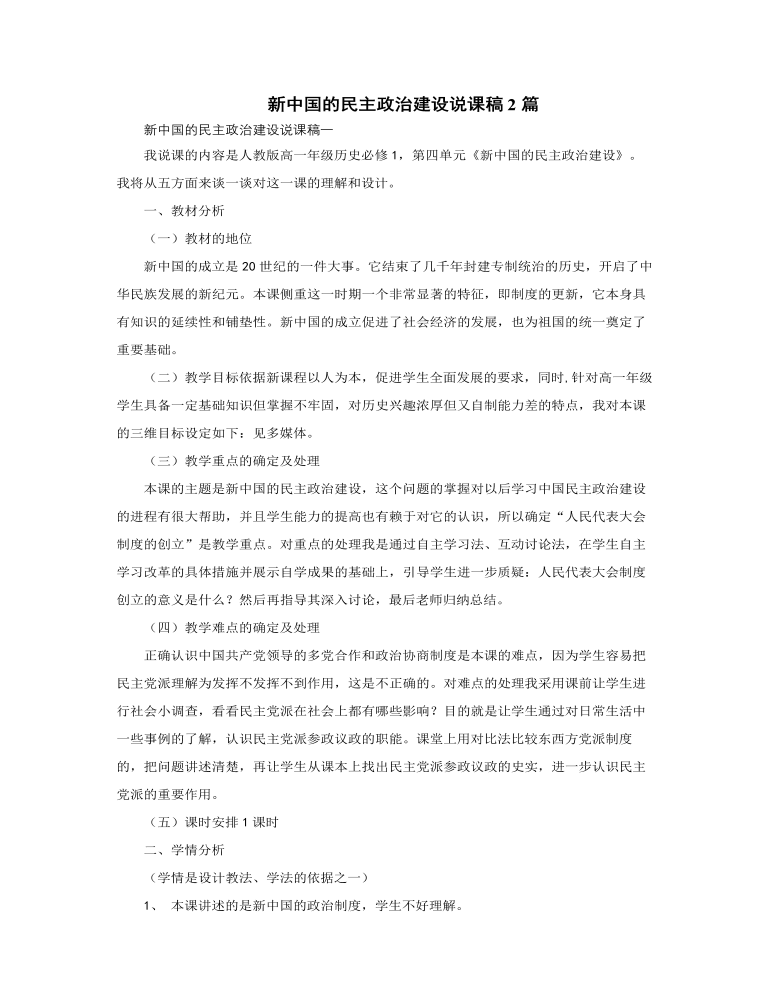 新中国的民主政治建设说课稿2篇

新中国的民主政治建设说课稿一

我说课的内容是人教版高一年级历史必修1，第四单元《新中国的民主政治建设》。我将从五方面来谈一谈对这一课的理解和设计。

一、教材分析

（一）教材的地位

新中国的成立是20世纪的一件大事。它结束了几千年封建专制统治的历史，开启了中华民族发展的新纪元。本课侧重这一时期一个非常显著的特征，即制度的更新，它本身具有知识的延续性和铺垫性。新中国的成立促进了社会经济的发展，也为祖国的统一奠定了重要基础。

（二）教学目标依据新课程以人为本，促进学生全面发展的要求，同时,针对高一年级学生具备一定基础知识但掌握不牢固，对历史兴趣浓厚但又自制能力差的特点，我对本课的三维目标设定如下：见多媒体。

（三）教学重点的确定及处理

本课的主题是新中国的民主政治建设，这个问题的掌握对以后学习中国民主政治建设的进程有很大帮助，并且学生能力的提高也有赖于对它的认识，所以确定“人民代表大会制度的创立”是教学重点。对重点的处理我是通过自主学习法、互动讨论法，在学生自主学习改革的具体措施并展示自学成果的基础上，引导学生进一步质疑：人民代表大会制度创立的意义是什么？然后再指导其深入讨论，最后老师归纳总结。

（四）教学难点的确定及处理

正确认识中国共产党领导的多党合作和政治协商制度是本课的难点，因为学生容易把民主党派理解为发挥不发挥不到作用，这是不正确的。对难点的处理我采用课前让学生进行社会小调查，看看民主党派在社会上都有哪些影响？目的就是让学生通过对日常生活中一些事例的了解，认识民主党派参政议政的职能。课堂上用对比法比较东西方党派制度的，把问题讲述清楚，再让学生从课本上找出民主党派参政议政的史实，进一步认识民主党派的重要作用。

（五）课时安排1课时

二、学情分析

（学情是设计教法、学法的依据之一）

1、 本课讲述的是新中国的政治制度，学生不好理解。